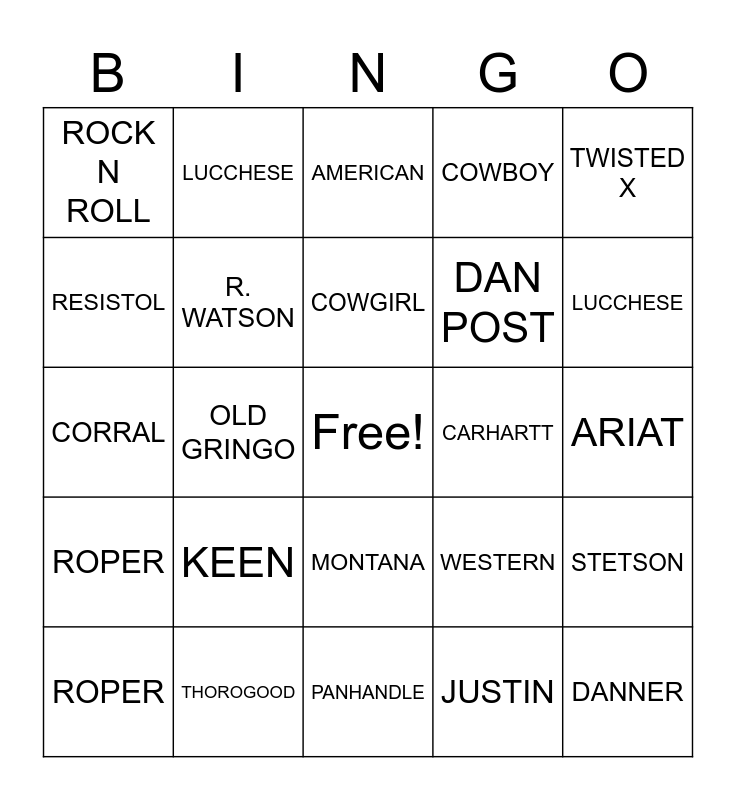 | B | I | N | G | O |
|---|---|---|---|---|
| ROCK N ROLL | LUCCHESE | AMERICAN | COWBOY | TWISTED X |
| RESISTOL | R. WATSON | COWGIRL | DAN POST | LUCCHESE |
| CORRAL | OLD GRINGO | Free! | CARHARTT | ARIAT |
| ROPER | KEEN | MONTANA | WESTERN | STETSON |
| ROPER | THOROGOOD | PANHANDLE | JUSTIN | DANNER |